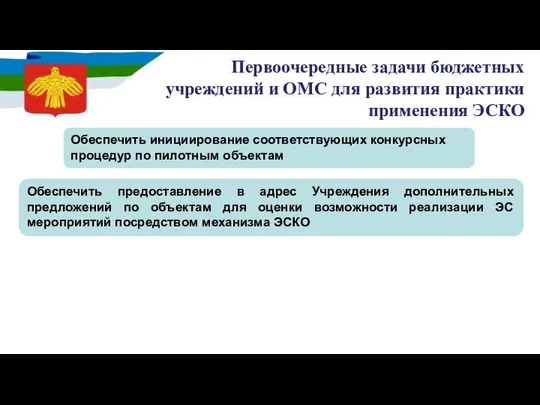 Первоочередные задачи бюджетных учреждений и ОМС для развития практики применения ЭСКО

Обеспечить инициирование соответствующих конкурсных процедур по пилотным объектам

Обеспечить предоставление в адрес Учреждения дополнительных предложений по объектам для оценки возможности реализации ЭС мероприятий посредством механизма ЭСКО